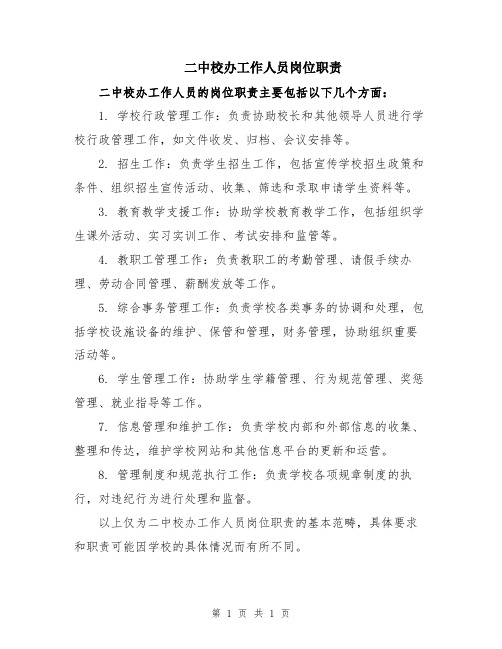 二中校办工作人员岗位职责

二中校办工作人员的岗位职责主要包括以下几个方面：

1. 学校行政管理工作：负责协助校长和其他领导人员进行学校行政管理工作，如文件收发、归档、会议安排等。

2. 招生工作：负责学生招生工作，包括宣传学校招生政策和条件、组织招生宣传活动、收集、筛选和录取申请学生资料等。

3. 教育教学支援工作：协助学校教育教学工作，包括组织学生课外活动、实习实训工作、考试安排和监管等。

4. 教职工管理工作：负责教职工的考勤管理、请假手续办理、劳动合同管理、薪酬发放等工作。

5. 综合事务管理工作：负责学校各类事务的协调和处理，包括学校设施设备的维护、保管和管理，财务管理，协助组织重要活动等。

6. 学生管理工作：协助学生学籍管理、行为规范管理、奖惩管理、就业指导等工作。

7. 信息管理和维护工作：负责学校内部和外部信息的收集、整理和传达，维护学校网站和其他信息平台的更新和运营。

8. 管理制度和规范执行工作：负责学校各项规章制度的执行，对违纪行为进行处理和监督。

以上仅为二中校办工作人员岗位职责的基本范畴，具体要求和职责可能因学校的具体情况而有所不同。

第 1 页 共 1 页